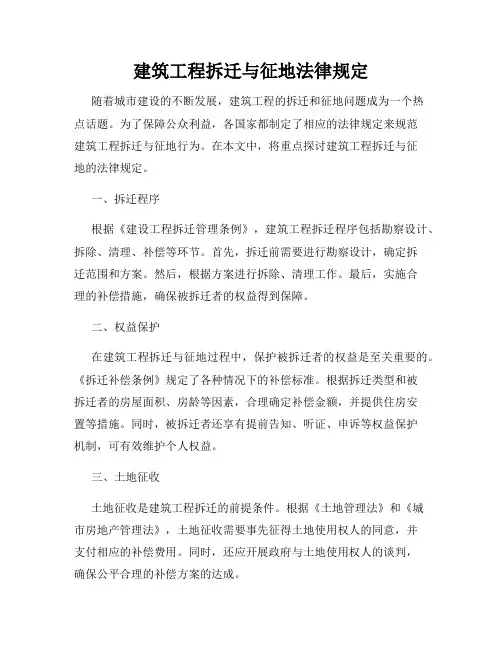 建筑工程拆迁与征地法律规定

随着城市建设的不断发展，建筑工程的拆迁和征地问题成为一个热点话题。为了保障公众利益，各国家都制定了相应的法律规定来规范建筑工程拆迁与征地行为。在本文中，将重点探讨建筑工程拆迁与征地的法律规定。

一、拆迁程序

根据《建设工程拆迁管理条例》，建筑工程拆迁程序包括勘察设计、拆除、清理、补偿等环节。首先，拆迁前需要进行勘察设计，确定拆迁范围和方案。然后，根据方案进行拆除、清理工作。最后，实施合理的补偿措施，确保被拆迁者的权益得到保障。

二、权益保护

在建筑工程拆迁与征地过程中，保护被拆迁者的权益是至关重要的。《拆迁补偿条例》规定了各种情况下的补偿标准。根据拆迁类型和被拆迁者的房屋面积、房龄等因素，合理确定补偿金额，并提供住房安置等措施。同时，被拆迁者还享有提前告知、听证、申诉等权益保护机制，可有效维护个人权益。

三、土地征收

土地征收是建筑工程拆迁的前提条件。根据《土地管理法》和《城市房地产管理法》，土地征收需要事先征得土地使用权人的同意，并支付相应的补偿费用。同时，还应开展政府与土地使用权人的谈判，确保公平合理的补偿方案的达成。